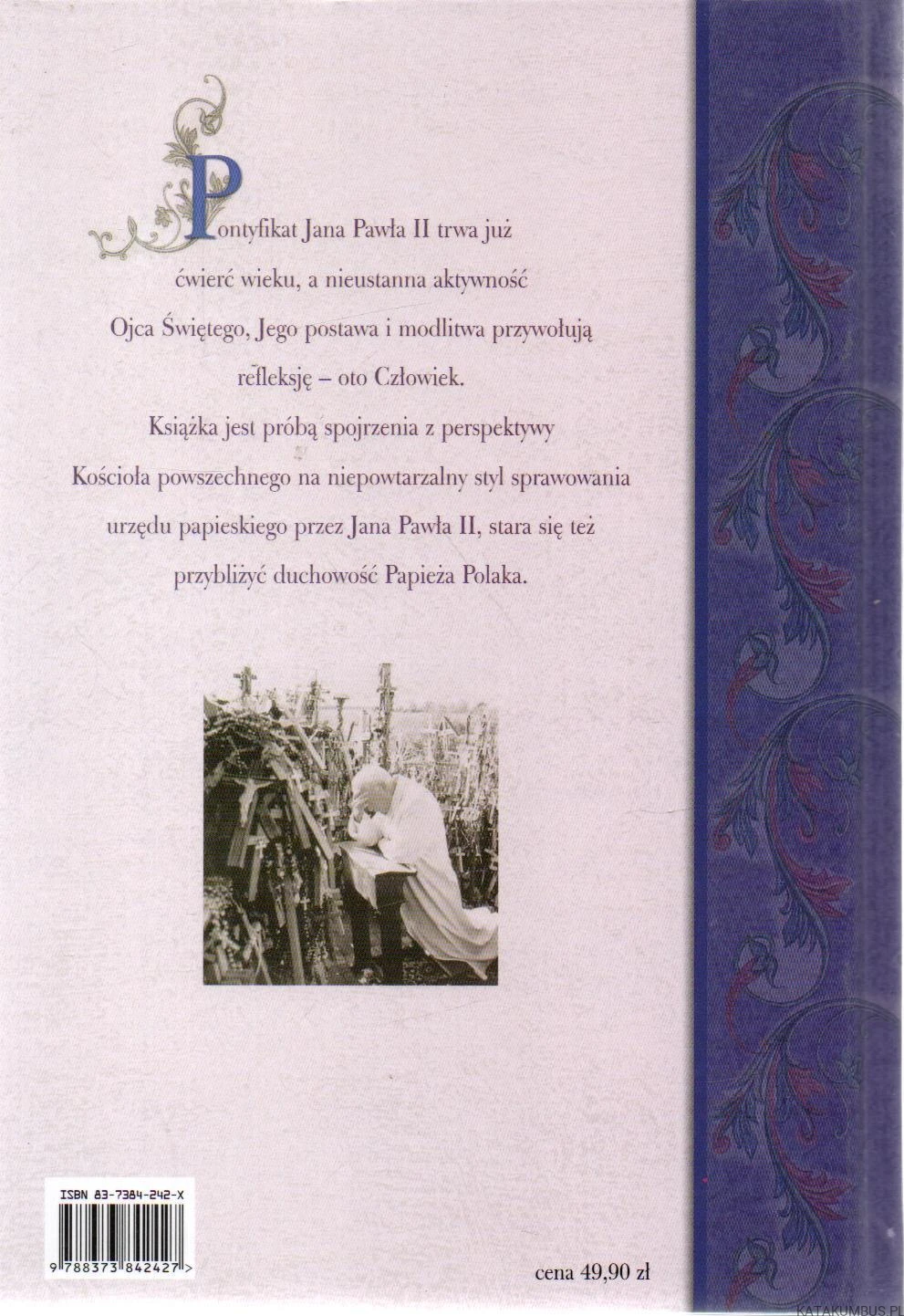 Pontyfikat Jana Pawła II trwa już ćwierć wieku, a nieustanna aktywność Ojca Świętego, Jego postawa i modlitwa przywołują refleksję – oto Człowiek.

Książka jest próbą spojrzenia z perspektywy Kościoła powszechnego na niepowtarzalny styl sprawowania urzędu papieskiego przez Jana Pawła II, stara się też przybliżyć duchowość Papieża Polaka.

ISBN 83-7384-242-X

9 788373 842427 >

cena 49,90 zł

KATAKUMBUS.PL